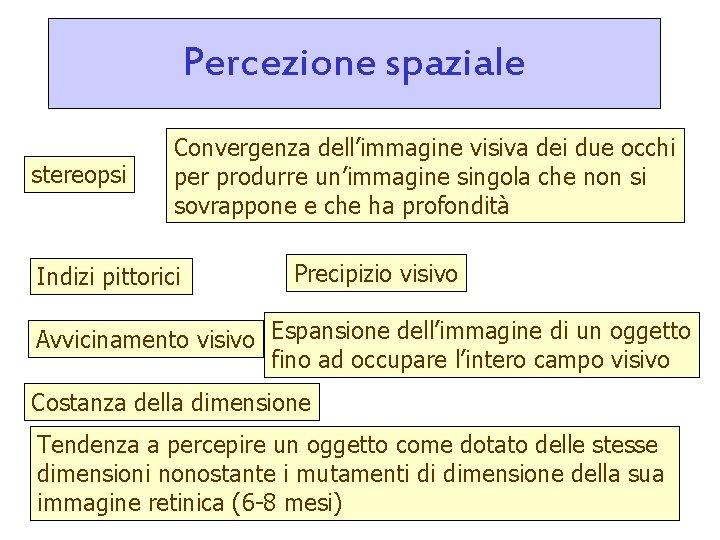 Percezione spaziale

stereopsi

Convergenza dell'immagine visiva dei due occhi per produrre un'immagine singola che non si sovrappone e che ha profondità

Indizi pittorici

Precipizio visivo

Avvicinamento visivo

Espansione dell'immagine di un oggetto fino ad occupare l'intero campo visivo

Costanza della dimensione

Tendenza a percepire un oggetto come dotato delle stesse dimensioni nonostante i mutamenti di dimensione della sua immagine retinica (6-8 mesi)